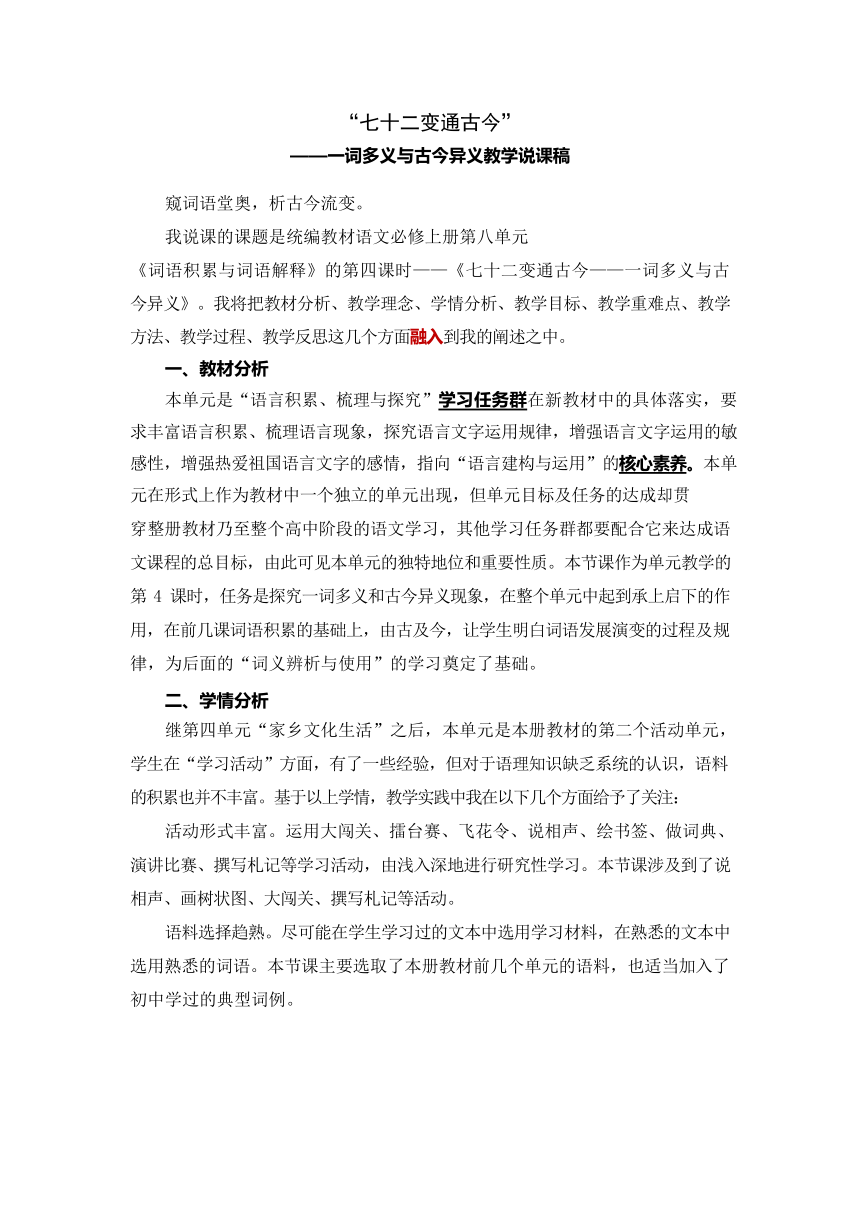 “七十二变通古今”
——一词多义与古今异义教学说课稿

窥词语堂奥，析古今流变。

我说课的课题是统编教材语文必修上册第八单元《词语积累与词语解释》的第四课时——《七十二变通古今——一词多义与古今异义》。我将把教材分析、教学理念、学情分析、教学目标、教学重难点、教学方法、教学过程、教学反思这几个方面融入到我的阐述之中。

一、教材分析

本单元是“语言积累、梳理与探究”学习任务群在新教材中的具体落实，要求丰富语言积累、梳理语言现象，探究语言文字运用规律，增强语言文字运用的敏感性，增强热爱祖国语言文字的感情，指向“语言建构与运用”的核心素养。本单元在形式上作为教材中一个独立的单元出现，但单元目标及任务的达成却贯穿整册教材乃至整个高中阶段的语文学习，其他学习任务群都要配合它来达成语文课程的总目标，由此可见本单元的独特地位和重要性质。本节课作为单元教学的第 4 课时，任务是探究一词多义和古今异义现象，在整个单元中起到承上启下的作用，在前几课词语积累的基础上，由古及今，让学生明白词语发展演变的过程及规律，为后面的“词义辨析与使用”的学习奠定了基础。

二、学情分析

继第四单元“家乡文化生活”之后，本单元是本册教材的第二个活动单元，学生在“学习活动”方面，有了一些经验，但对于语理知识缺乏系统的认识，语料的积累也并不丰富。基于以上学情，教学实践中我在以下几个方面给予了关注：

活动形式丰富。运用大闯关、擂台赛、飞花令、说相声、绘书签、做词典、演讲比赛、撰写札记等学习活动，由浅入深地进行研究性学习。本节课涉及到了说相声、画树状图、大闯关、撰写札记等活动。

语料选择趋熟。尽可能在学生学习过的文本中选用学习材料，在熟悉的文本中选用熟悉的词语。本节课主要选取了本册教材前几个单元的语料，也适当加入了初中学过的典型词例。